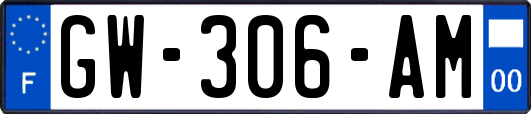 F
GW-306-AM
00